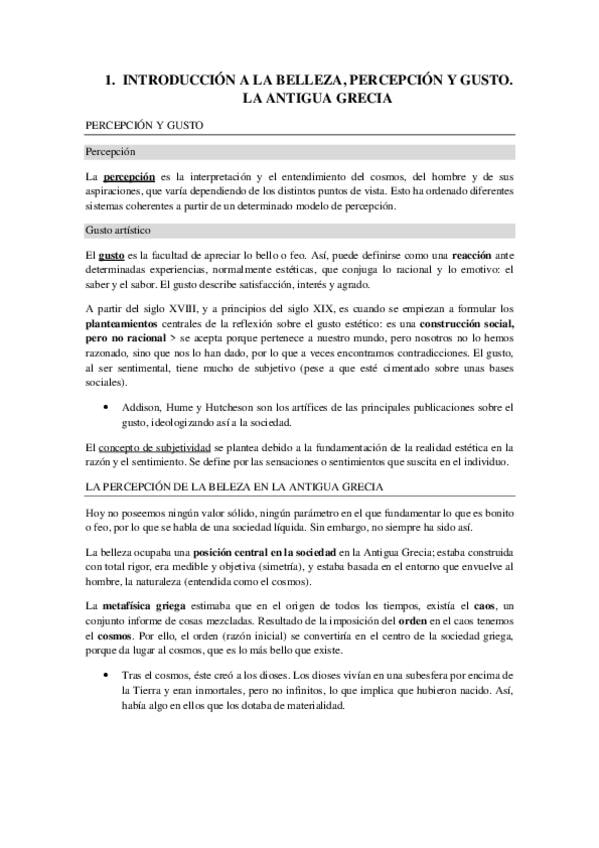 1. INTRODUCCIÓN A LA BELLEZA, PERCEPCIÓN Y GUSTO. LA ANTIGUA GRECIA

PERCEPCIÓN Y GUSTO

Percepción

La percepción es la interpretación y el entendimiento del cosmos, del hombre y de sus aspiraciones, que varía dependiendo de los distintos puntos de vista. Esto ha ordenado diferentes sistemas coherentes a partir de un determinado modelo de percepción.

Gusto artístico

El gusto es la facultad de apreciar lo bello o feo. Así, puede definirse como una reacción ante determinadas experiencias, normalmente estéticas, que conjuga lo racional y lo emotivo: el saber y el sabor. El gusto describe satisfacción, interés y agrado.

A partir del siglo XVIII, y a principios del siglo XIX, es cuando se empiezan a formular los planteamientos centrales de la reflexión sobre el gusto estético: es una construcción social, pero no racional > se acepta porque pertenece a nuestro mundo, pero nosotros no lo hemos razonado, sino que nos lo han dado, por lo que a veces encontramos contradicciones. El gusto, al ser sentimental, tiene mucho de subjetivo (pese a que esté cimentado sobre unas bases sociales).

• Addison, Hume y Hutcheson son los artífices de las principales publicaciones sobre el gusto, ideologizando así a la sociedad.

El concepto de subjetividad se plantea debido a la fundamentación de la realidad estética en la razón y el sentimiento. Se define por las sensaciones o sentimientos que suscita en el individuo.

LA PERCEPCIÓN DE LA BELEZA EN LA ANTIGUA GRECIA

Hoy no poseemos ningún valor sólido, ningún parámetro en el que fundamentar lo que es bonito o feo, por lo que se habla de una sociedad líquida. Sin embargo, no siempre ha sido así.

La belleza ocupaba una posición central en la sociedad en la Antigua Grecia; estaba construida con total rigor, era medible y objetiva (simetría), y estaba basada en el entorno que envuelve al hombre, la naturaleza (entendida como el cosmos).

La metafísica griega estimaba que en el origen de todos los tiempos, existía el caos, un conjunto informe de cosas mezcladas. Resultado de la imposición del orden en el caos tenemos el cosmos. Por ello, el orden (razón inicial) se convertiría en el centro de la sociedad griega, porque da lugar al cosmos, que es lo más bello que existe.

• Tras el cosmos, éste creó a los dioses. Los dioses vivían en una subesfera por encima de la Tierra y eran inmortales, pero no infinitos, lo que implica que hubieron nacido. Así, había algo en ellos que los dotaba de materialidad.